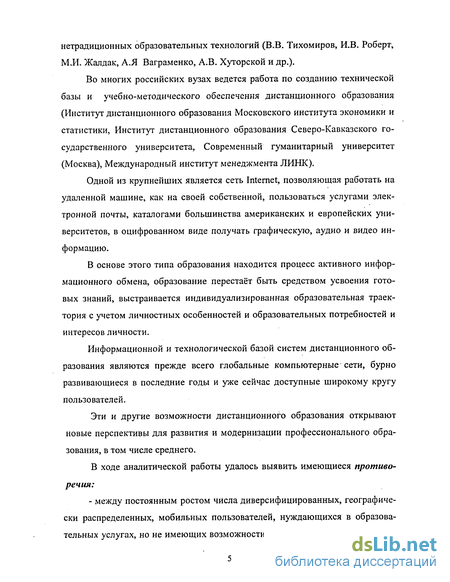 нетрадиционных образовательных технологий (В.В. Тихомиров, И.В. Роберт, М.И. Жалдак, А.Я Ваграменко, А.В. Хуторской и др.).

Во многих российских вузах ведется работа по созданию технической базы и учебно-методического обеспечения дистанционного образования (Институт дистанционного образования Московского института экономики и статистики, Институт дистанционного образования Северо-Кавказского государственного университета, Современный гуманитарный университет (Москва), Международный институт менеджмента ЛИНК).

Одной из крупнейших является сеть Internet, позволяющая работать на удаленной машине, как на своей собственной, пользоваться услугами электронной почты, каталогами большинства американских и европейских университетов, в оцифрованном виде получать графическую, аудио и видео информацию.

В основе этого типа образования находится процесс активного информационного обмена, образование перестаёт быть средством усвоения готовых знаний, выстраивается индивидуализированная образовательная траектория с учетом личностных особенностей и образовательных потребностей и интересов личности.

Информационной и технологической базой систем дистанционного образования являются прежде всего глобальные компьютерные сети, бурно развивающиеся в последние годы и уже сейчас доступные широкому кругу пользователей.

Эти и другие возможности дистанционного образования открывают новые перспективы для развития и модернизации профессионального образования, в том числе среднего.

В ходе аналитической работы удалось выявить имеющиеся противоречия:

- между постоянным ростом числа диверсифицированных, географически распределенных, мобильных пользователей, нуждающихся в образовательных услугах, но не имеющих возможности

5

dsLib.net
библиотека диссертаций